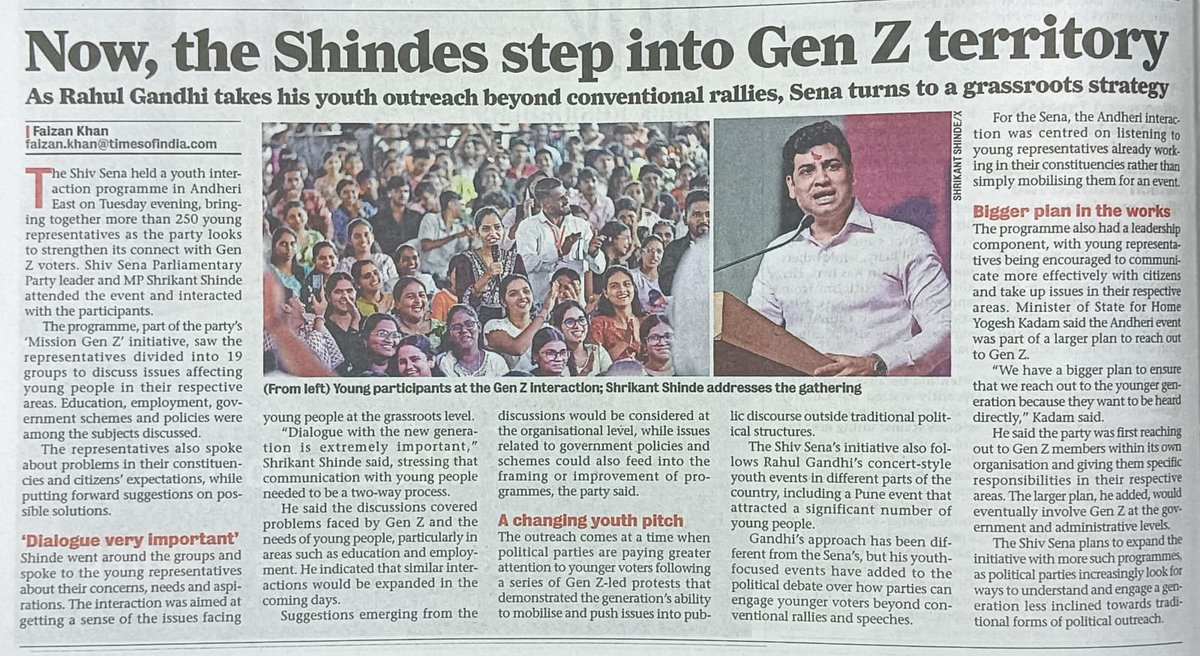 Now, the Shindes step into Gen Z territory

As Rahul Gandhi takes his youth outreach beyond conventional rallies, Sena turns to a grassroots strategy

Faizan Khan
faizan.khan@timesofindia.com

The Shiv Sena held a youth interaction programme in Andheri East on Tuesday evening, bringing together more than 250 young representatives as the party looks to strengthen its connect with Gen Z voters. Shiv Sena Parliamentary Party leader and MP Shrikant Shinde attended the event and interacted with the participants.

The programme, part of the party's 'Mission Gen Z' initiative, saw the representatives divided into 19 groups to discuss issues affecting young people in their respective areas. Education, employment, government schemes and policies were among the subjects discussed.

The representatives also spoke about problems in their constituencies and citizens' expectations, while putting forward suggestions on possible solutions.

'Dialogue very important'

Shinde went around the groups and spoke to the young representatives about their concerns, needs and aspirations. The interaction was aimed at getting a sense of the issues facing young people at the grassroots level.

"Dialogue with the new generation is extremely important," Shrikant Shinde said, stressing that communication with young people needed to be a two-way process.

He said the discussions covered problems faced by Gen Z and the needs of young people, particularly in areas such as education and employment. He indicated that similar interactions would be expanded in the coming days.

Suggestions emerging from the discussions would be considered at the organisational level, while issues related to government policies and schemes could also feed into the framing or improvement of programmes, the party said.

A changing youth pitch

The outreach comes at a time when political parties are paying greater attention to younger voters following a series of Gen Z-led protests that demonstrated the generation's ability to mobilise and push issues into public discourse outside traditional political structures.

The Shiv Sena's initiative also follows Rahul Gandhi's concert-style youth events in different parts of the country, including a Pune event that attracted a significant number of young people.

Gandhi's approach has been different from the Sena's, but his youth-focused events have added to the political debate over how parties can engage younger voters beyond conventional rallies and speeches.

(From left) Young participants at the Gen Z interaction; Shrikant Shinde addresses the gathering

SHRIKANT SHINDE/X

For the Sena, the Andheri interaction was centred on listening to young representatives already working in their constituencies rather than simply mobilising them for an event.

Bigger plan in the works

The programme also had a leadership component, with young representatives being encouraged to communicate more effectively with citizens and take up issues in their respective areas. Minister of State for Home Yogesh Kadam said the Andheri event was part of a larger plan to reach out to Gen Z.

"We have a bigger plan to ensure that we reach out to the younger generation because they want to be heard directly," Kadam said.

He said the party was first reaching out to Gen Z members within its own organisation and giving them specific responsibilities in their respective areas. The larger plan, he added, would eventually involve Gen Z at the government and administrative levels.

The Shiv Sena plans to expand the initiative with more such programmes, as political parties increasingly look for ways to understand and engage a generation less inclined towards traditional forms of political outreach.